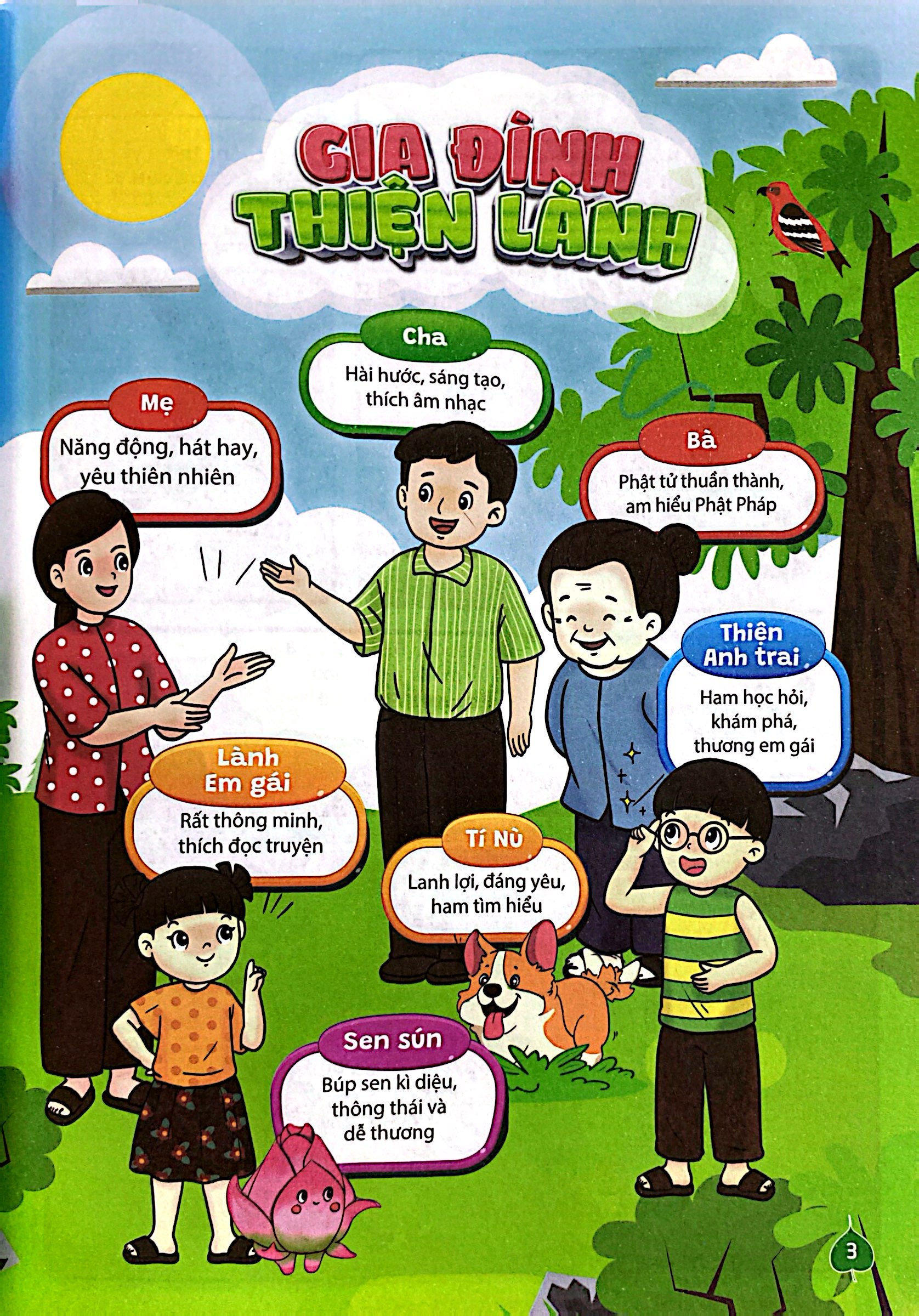 GIA ĐÌNH THIỆN LÀNH

Cha
Hài hước, sáng tạo, thích âm nhạc

Mẹ
Năng động, hát hay, yêu thiên nhiên

Bà
Phật tử thuần thành, am hiểu Phật Pháp

Thiện
Anh trai
Ham học hỏi, khám phá, thương em gái

Lành
Em gái
Rất thông minh, thích đọc truyện

Tí Nù
Lanh lợi, đáng yêu, ham tìm hiểu

Sen sún
Búp sen kì diệu, thông thái và dễ thương

3